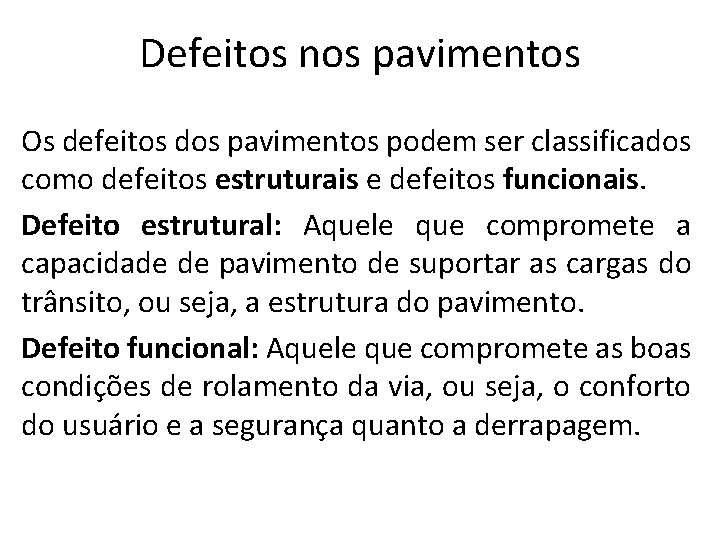 Defeitos nos pavimentos

Os defeitos dos pavimentos podem ser classificados como defeitos estruturais e defeitos funcionais.

Defeito estrutural: Aquele que compromete a capacidade de pavimento de suportar as cargas do trânsito, ou seja, a estrutura do pavimento.

Defeito funcional: Aquele que compromete as boas condições de rolamento da via, ou seja, o conforto do usuário e a segurança quanto a derrapagem.